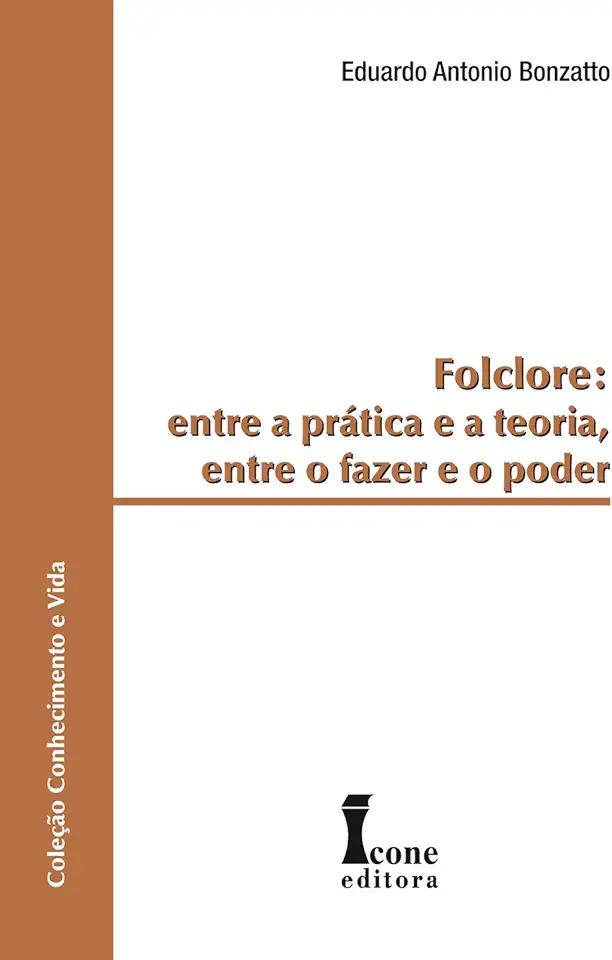 Eduardo Antonio Bonzatto

Folclore:
entre a prática e a teoria,
entre o fazer e o poder

Coleção Conhecimento e Vida

Icone
editora